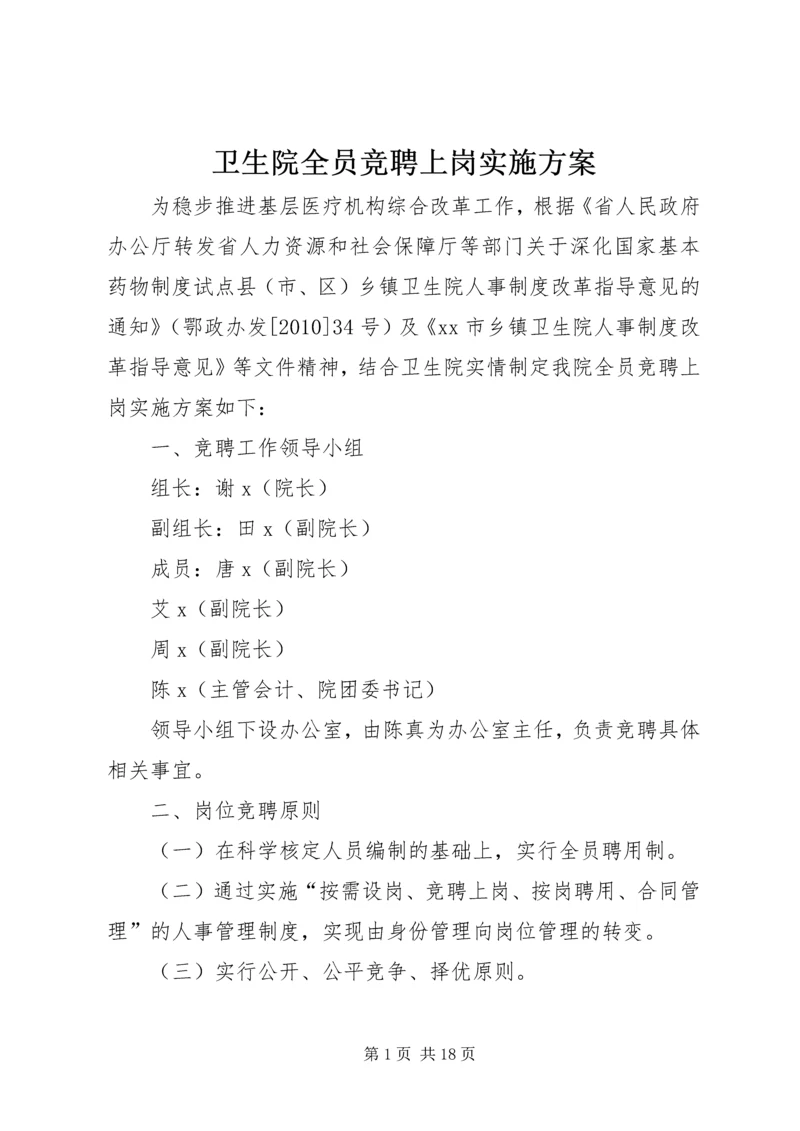 卫生院全员竞聘上岗实施方案

为稳步推进基层医疗机构综合改革工作，根据《省人民政府办公厅转发省人力资源和社会保障厅等部门关于深化国家基本药物制度试点县（市、区）乡镇卫生院人事制度改革指导意见的通知》（鄂政办发[2010]34号）及《xx市乡镇卫生院人事制度改革指导意见》等文件精神，结合卫生院实情制定我院全员竞聘上岗实施方案如下：

一、竞聘工作领导小组

组长：谢x（院长）

副组长：田x（副院长）

成员：唐x（副院长）

艾x（副院长）

周x（副院长）

陈x（主管会计、院团委书记）

领导小组下设办公室，由陈真为办公室主任，负责竞聘具体相关事宜。

二、岗位竞聘原则

（一）在科学核定人员编制的基础上，实行全员聘用制。

（二）通过实施“按需设岗、竞聘上岗、按岗聘用、合同管理”的人事管理制度，实现由身份管理向岗位管理的转变。

（三）实行公开、公平竞争、择优原则。

第1页 共18页